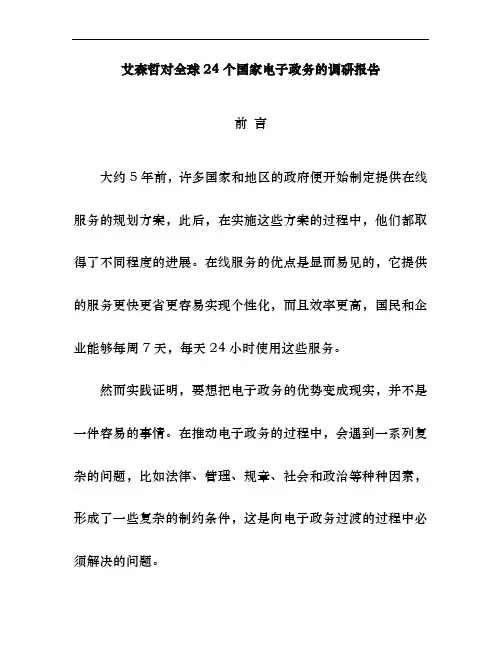 艾森哲对全球 24 个国家电子政务的调研报告

前 言

大约 5 年前，许多国家和地区的政府便开始制定提供在线服务的规划方案，此后，在实施这些方案的过程中，他们都取得了不同程度的进展。在线服务的优点是显而易见的，它提供的服务更快更省更容易实现个性化，而且效率更高，国民和企业能够每周 7 天，每天 24 小时使用这些服务。

然而实践证明，要想把电子政务的优势变成现实，并不是一件容易的事情。在推动电子政务的过程中，会遇到一系列复杂的问题，比如法律、管理、规章、社会和政治等种种因素，形成了一些复杂的制约条件，这是向电子政务过渡的过程中必须解决的问题。